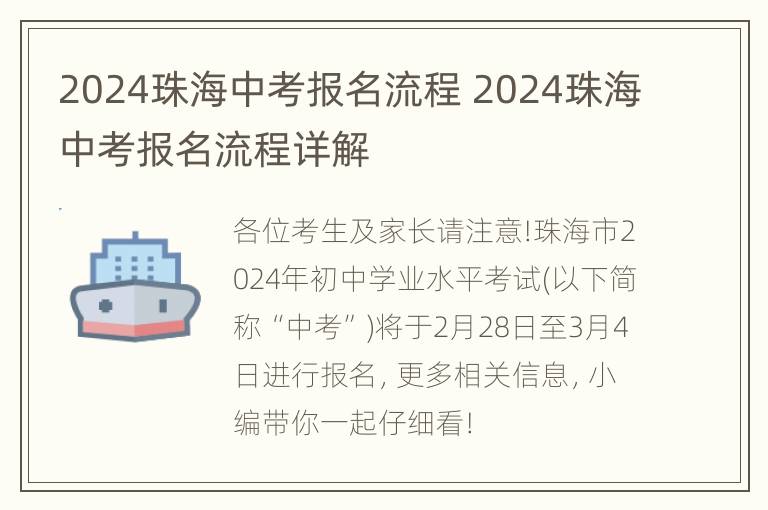 2024珠海中考报名流程 2024珠海中考报名流程详解

各位考生及家长请注意!珠海市2024年初中学业水平考试(以下简称“中考”)将于2月28日至3月4日进行报名, 更多相关信息, 小编带你一起仔细看!